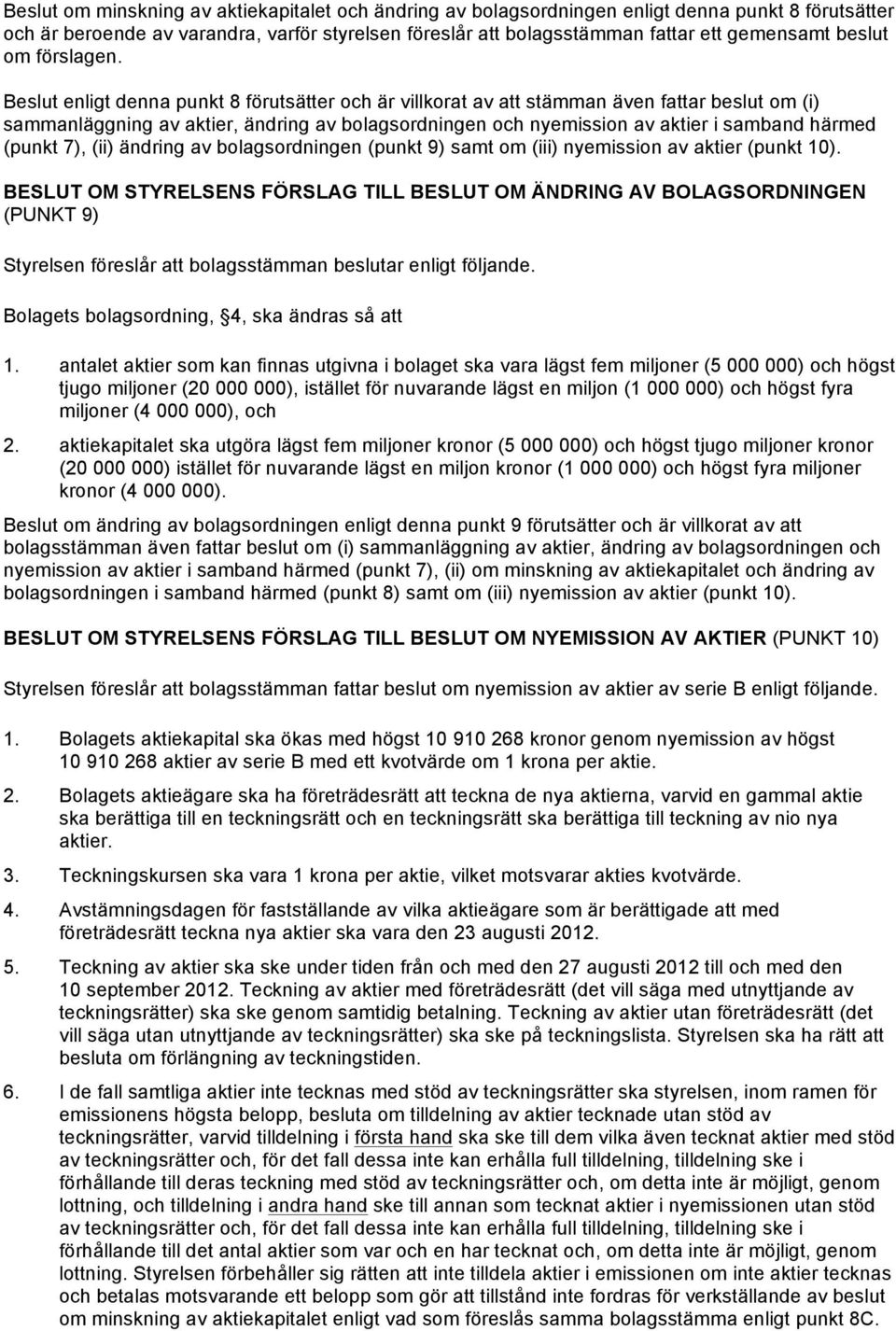 Beslut om minskning av aktiekapitalet och ändring av bolagsordningen enligt denna punkt 8 förutsätter och är beroende av varandra, varför styrelsen föreslår att bolagsstämman fattar ett gemensamt beslut om förslagen.

Beslut enligt denna punkt 8 förutsätter och är villkorat av att stämman även fattar beslut om (i) sammanläggning av aktier, ändring av bolagsordningen och nyemission av aktier i samband härmed (punkt 7), (ii) ändring av bolagsordningen (punkt 9) samt om (iii) nyemission av aktier (punkt 10).

BESLUT OM STYRELSENS FÖRSLAG TILL BESLUT OM ÄNDRING AV BOLAGSORDNINGEN (PUNKT 9)

Styrelsen föreslår att bolagsstämman beslutar enligt följande.

Bolagets bolagsordning, 4, ska ändras så att

1. antalet aktier som kan finnas utgivna i bolaget ska vara lägst fem miljoner (5 000 000) och högst tjugo miljoner (20 000 000), istället för nuvarande lägst en miljon (1 000 000) och högst fyra miljoner (4 000 000), och

2. aktiekapitalet ska utgöra lägst fem miljoner kronor (5 000 000) och högst tjugo miljoner kronor (20 000 000) istället för nuvarande lägst en miljon kronor (1 000 000) och högst fyra miljoner kronor (4 000 000).

Beslut om ändring av bolagsordningen enligt denna punkt 9 förutsätter och är villkorat av att bolagsstämman även fattar beslut om (i) sammanläggning av aktier, ändring av bolagsordningen och nyemission av aktier i samband härmed (punkt 7), (ii) om minskning av aktiekapitalet och ändring av bolagsordningen i samband härmed (punkt 8) samt om (iii) nyemission av aktier (punkt 10).

BESLUT OM STYRELSENS FÖRSLAG TILL BESLUT OM NYEMISSION AV AKTIER (PUNKT 10)

Styrelsen föreslår att bolagsstämman fattar beslut om nyemission av aktier av serie B enligt följande.

1. Bolagets aktiekapital ska ökas med högst 10 910 268 kronor genom nyemission av högst 10 910 268 aktier av serie B med ett kvotvärde om 1 krona per aktie.

2. Bolagets aktieägare ska ha företrädesrätt att teckna de nya aktierna, varvid en gammal aktie ska berättiga till en teckningsrätt och en teckningsrätt ska berättiga till teckning av nio nya aktier.

3. Teckningskursen ska vara 1 krona per aktie, vilket motsvarar akties kvotvärde.

4. Avstämningsdagen för fastställande av vilka aktieägare som är berättigade att med företrädesrätt teckna nya aktier ska vara den 23 augusti 2012.

5. Teckning av aktier ska ske under tiden från och med den 27 augusti 2012 till och med den 10 september 2012. Teckning av aktier med företrädesrätt (det vill säga med utnyttjande av teckningsrätter) ska ske genom samtidig betalning. Teckning av aktier utan företrädesrätt (det vill säga utan utnyttjande av teckningsrätter) ska ske på teckningslista. Styrelsen ska ha rätt att besluta om förlängning av teckningstiden.

6. I de fall samtliga aktier inte tecknas med stöd av teckningsrätter ska styrelsen, inom ramen för emissionens högsta belopp, besluta om tilldelning av aktier tecknade utan stöd av teckningsrätter, varvid tilldelning i första hand ska ske till dem vilka även tecknat aktier med stöd av teckningsrätter och, för det fall dessa inte kan erhålla full tilldelning, tilldelning ske i förhållande till deras teckning med stöd av teckningsrätter och, om detta inte är möjligt, genom lottning, och tilldelning i andra hand ske till annan som tecknat aktier i nyemissionen utan stöd av teckningsrätter och, för det fall dessa inte kan erhålla full tilldelning, tilldelning ske i förhållande till det antal aktier som var och en har tecknat och, om detta inte är möjligt, genom lottning. Styrelsen förbehåller sig rätten att inte tilldela aktier i emissionen om inte aktier tecknas och betalas motsvarande ett belopp som gör att tillstånd inte fordras för verkställande av beslut om minskning av aktiekapitalet enligt vad som föreslås samma bolagsstämma enligt punkt 8C.